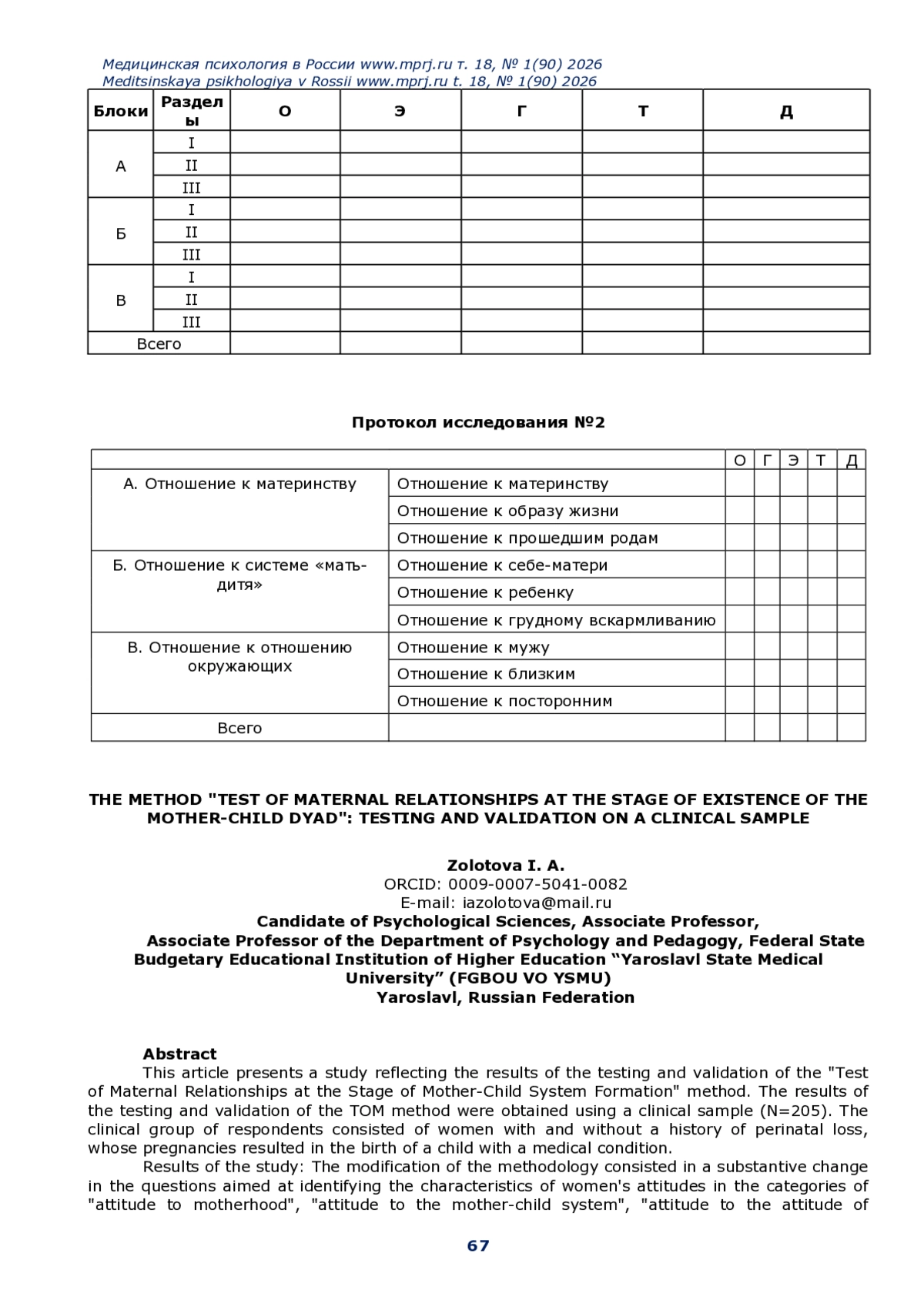 Медицинская психология в России www.mprj.ru т. 18, № 1(90) 2026
Meditsinskaya psikhologiya v Rossii www.mprj.ru t. 18, № 1(90) 2026

| Блоки | Разделы | О | Э | Г | Т | Д |
|---|---|---|---|---|---|---|
| А | I | | | | | |
| | II | | | | | |
| | III | | | | | |
| Б | I | | | | | |
| | II | | | | | |
| | III | | | | | |
| В | I | | | | | |
| | II | | | | | |
| | III | | | | | |
| Всего | | | | | | |

Протокол исследования №2

| | | О | Г | Э | Т | Д |
|---|---|---|---|---|---|---|
| А. Отношение к материнству | Отношение к материнству | | | | | |
| | Отношение к образу жизни | | | | | |
| | Отношение к прошедшим родам | | | | | |
| Б. Отношение к системе «мать-дитя» | Отношение к себе-матери | | | | | |
| | Отношение к ребенку | | | | | |
| | Отношение к грудному вскармливанию | | | | | |
| В. Отношение к отношению окружающих | Отношение к мужу | | | | | |
| | Отношение к близким | | | | | |
| | Отношение к посторонним | | | | | |
| Всего | | | | | | |

THE METHOD "TEST OF MATERNAL RELATIONSHIPS AT THE STAGE OF EXISTENCE OF THE MOTHER-CHILD DYAD": TESTING AND VALIDATION ON A CLINICAL SAMPLE

Zolotova I. A.
ORCID: 0009-0007-5041-0082
E-mail: iazolotova@mail.ru
Candidate of Psychological Sciences, Associate Professor,
Associate Professor of the Department of Psychology and Pedagogy, Federal State Budgetary Educational Institution of Higher Education “Yaroslavl State Medical University” (FGBOU VO YSMU)
Yaroslavl, Russian Federation

Abstract
This article presents a study reflecting the results of the testing and validation of the "Test of Maternal Relationships at the Stage of Mother-Child System Formation" method. The results of the testing and validation of the TOM method were obtained using a clinical sample (N=205). The clinical group of respondents consisted of women with and without a history of perinatal loss, whose pregnancies resulted in the birth of a child with a medical condition.
Results of the study: The modification of the methodology consisted in a substantive change in the questions aimed at identifying the characteristics of women's attitudes in the categories of "attitude to motherhood", "attitude to the mother-child system", "attitude to the attitude of

67